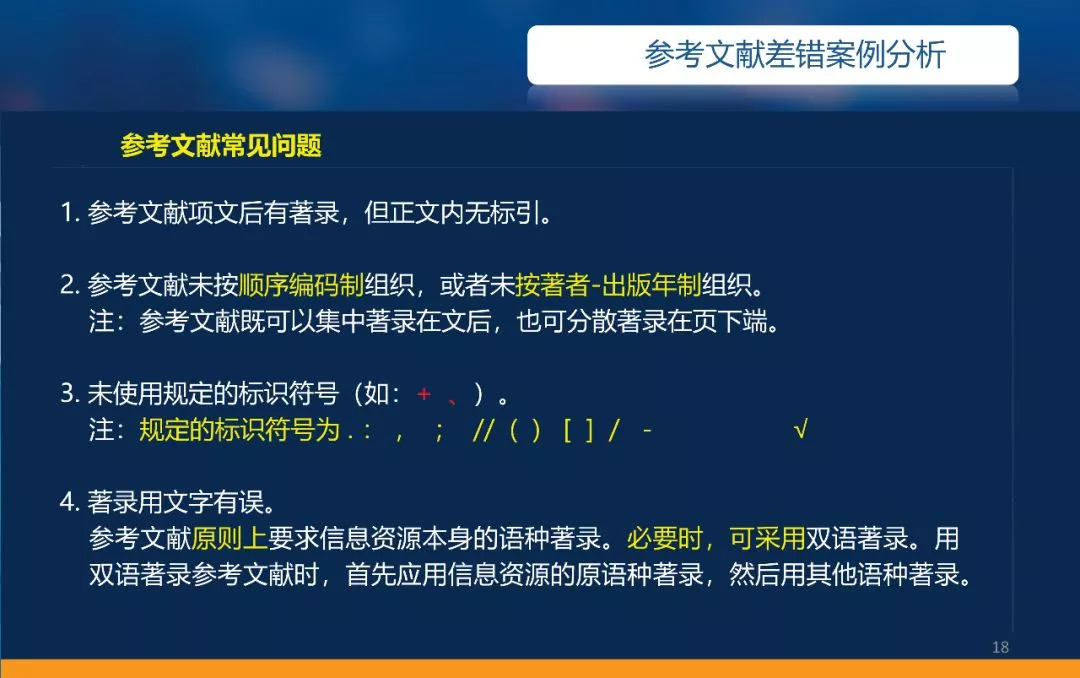 参考文献差错案例分析

参考文献常见问题

1. 参考文献项文后有著录，但正文内无标引。

2. 参考文献未按顺序编码制组织，或者未按著者-出版年制组织。
注：参考文献既可以集中著录在文后，也可分散著录在页下端。

3. 未使用规定的标识符号（如：+ 、）。
注：规定的标识符号为 . : , ; // ( ) [ ] / - √

4. 著录用文字有误。
参考文献原则上要求信息资源本身的语种著录。必要时，可采用双语著录。用双语著录参考文献时，首先应用信息资源的原语种著录，然后用其他语种著录。

18